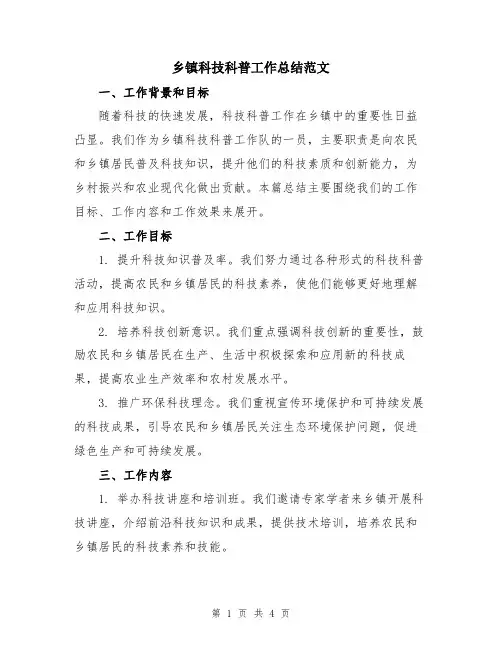 乡镇科技科普工作总结范文

一、工作背景和目标

随着科技的快速发展，科技科普工作在乡镇中的重要性日益凸显。我们作为乡镇科技科普工作队的一员，主要职责是向农民和乡镇居民普及科技知识，提升他们的科技素质和创新能力，为乡村振兴和农业现代化做出贡献。本篇总结主要围绕我们的工作目标、工作内容和工作效果来展开。

二、工作目标

1. 提升科技知识普及率。我们努力通过各种形式的科技科普活动，提高农民和乡镇居民的科技素养，使他们能够更好地理解和应用科技知识。

2. 培养科技创新意识。我们重点强调科技创新的重要性，鼓励农民和乡镇居民在生产、生活中积极探索和应用新的科技成果，提高农业生产效率和农村发展水平。

3. 推广环保科技理念。我们重视宣传环境保护和可持续发展的科技成果，引导农民和乡镇居民关注生态环境保护问题，促进绿色生产和可持续发展。

三、工作内容

1. 举办科技讲座和培训班。我们邀请专家学者来乡镇开展科技讲座，介绍前沿科技知识和成果，提供技术培训，培养农民和乡镇居民的科技素养和技能。

第 1 页 共 4 页